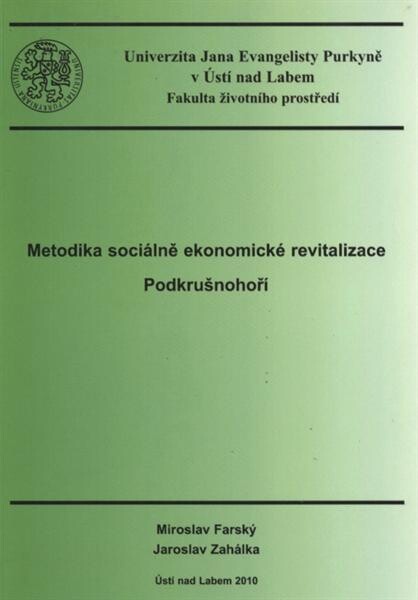 Univerzita Jana Evangelisty Purkyně
v Ústí nad Labem
Fakulta životního prostředí

Metodika sociálně ekonomické revitalizace
Podkrušnohoří

Miroslav Farský
Jaroslav Zahálka

Ústí nad Labem 2010